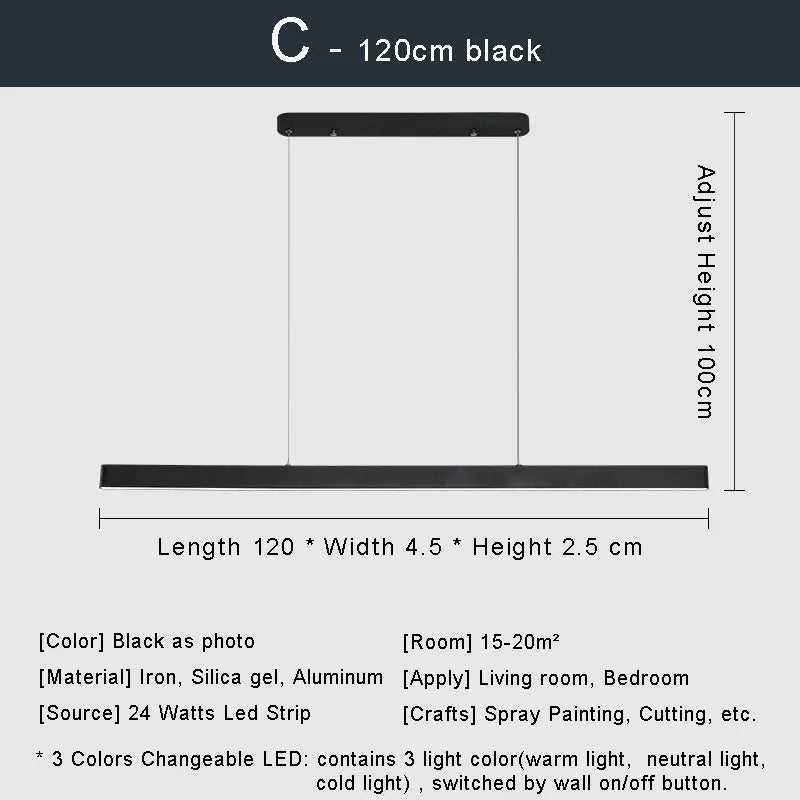 C - 120cm black

Adjust Height 100cm

Length 120 * Width 4.5 * Height 2.5 cm

[Color] Black as photo

[Material] Iron, Silica gel, Aluminum

[Source] 24 Watts Led Strip

[Room] 15-20m²

[Apply] Living room, Bedroom

[Crafts] Spray Painting, Cutting, etc.

* 3 Colors Changeable LED: contains 3 light color(warm light, neutral light, cold light) , switched by wall on/off button.